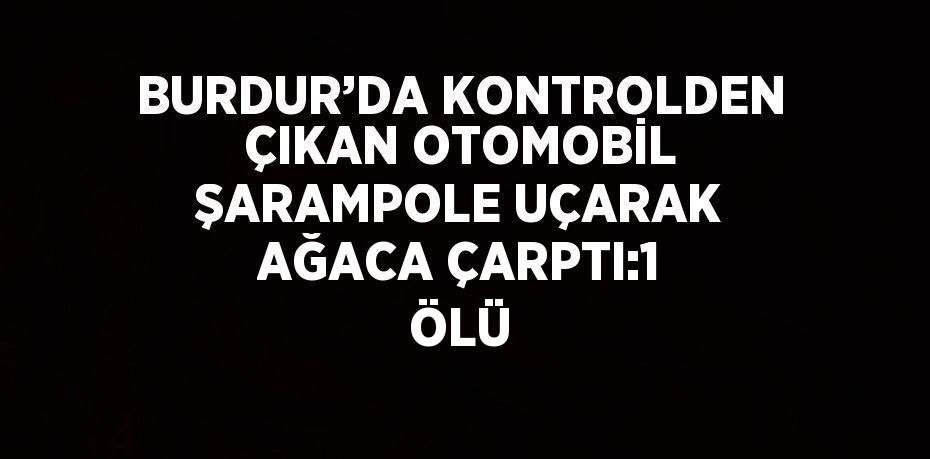 BURDUR’DA KONTROLDEN ÇIKAN OTOMOBİL ŞARAMPOLE UÇARAK AĞACA ÇARPTI:1 ÖLÜ